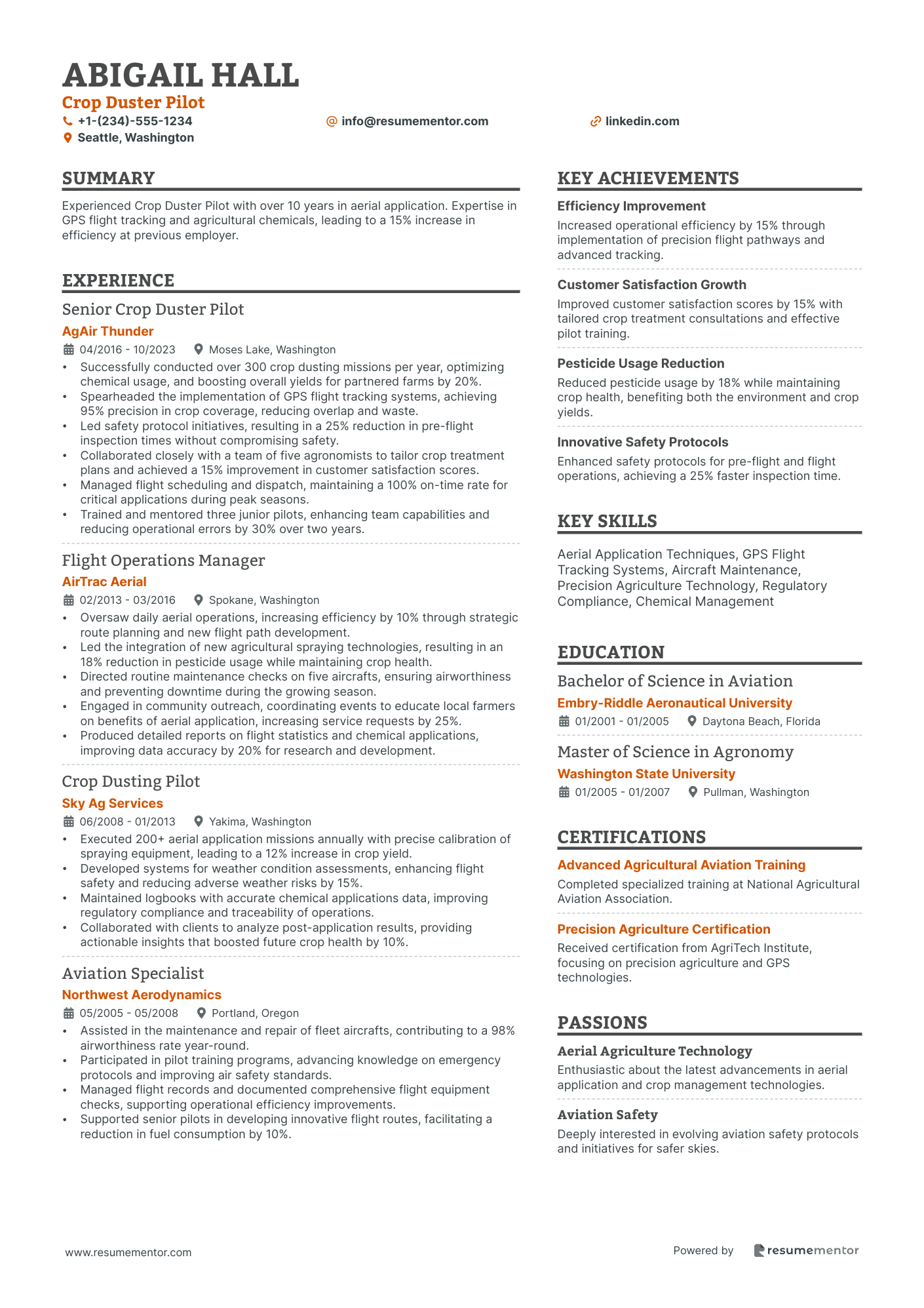 ABIGAIL HALL
Crop Duster Pilot
+1-(234)-555-1234
info@resumementor.com
linkedin.com
Seattle, Washington

SUMMARY
Experienced Crop Duster Pilot with over 10 years in aerial application. Expertise in GPS flight tracking and agricultural chemicals, leading to a 15% increase in efficiency at previous employer.

EXPERIENCE
Senior Crop Duster Pilot
AgAir Thunder
04/2016 - 10/2023 Moses Lake, Washington
• Successfully conducted over 300 crop dusting missions per year, optimizing chemical usage, and boosting overall yields for partnered farms by 20%.
• Spearheaded the implementation of GPS flight tracking systems, achieving 95% precision in crop coverage, reducing overlap and waste.
• Led safety protocol initiatives, resulting in a 25% reduction in pre-flight inspection times without compromising safety.
• Collaborated closely with a team of five agronomists to tailor crop treatment plans and achieved a 15% improvement in customer satisfaction scores.
• Managed flight scheduling and dispatch, maintaining a 100% on-time rate for critical applications during peak seasons.
• Trained and mentored three junior pilots, enhancing team capabilities and reducing operational errors by 30% over two years.

Flight Operations Manager
AirTrac Aerial
02/2013 - 03/2016 Spokane, Washington
• Oversaw daily aerial operations, increasing efficiency by 10% through strategic route planning and new flight path development.
• Led the integration of new agricultural spraying technologies, resulting in an 18% reduction in pesticide usage while maintaining crop health.
• Directed routine maintenance checks on five aircrafts, ensuring airworthiness and preventing downtime during the growing season.
• Engaged in community outreach, coordinating events to educate local farmers on benefits of aerial application, increasing service requests by 25%.
• Produced detailed reports on flight statistics and chemical applications, improving data accuracy by 20% for research and development.

Crop Dusting Pilot
Sky Ag Services
06/2008 - 01/2013 Yakima, Washington
• Executed 200+ aerial application missions annually with precise calibration of spraying equipment, leading to a 12% increase in crop yield.
• Developed systems for weather condition assessments, enhancing flight safety and reducing adverse weather risks by 15%.
• Maintained logbooks with accurate chemical applications data, improving regulatory compliance and traceability of operations.
• Collaborated with clients to analyze post-application results, providing actionable insights that boosted future crop health by 10%.

Aviation Specialist
Northwest Aerodynamics
05/2005 - 05/2008 Portland, Oregon
• Assisted in the maintenance and repair of fleet aircrafts, contributing to a 98% airworthiness rate year-round.
• Participated in pilot training programs, advancing knowledge on emergency protocols and improving air safety standards.
• Managed flight records and documented comprehensive flight equipment checks, supporting operational efficiency improvements.
• Supported senior pilots in developing innovative flight routes, facilitating a reduction in fuel consumption by 10%.

KEY ACHIEVEMENTS
Efficiency Improvement
Increased operational efficiency by 15% through implementation of precision flight pathways and advanced tracking.
Customer Satisfaction Growth
Improved customer satisfaction scores by 15% with tailored crop treatment consultations and effective pilot training.
Pesticide Usage Reduction
Reduced pesticide usage by 18% while maintaining crop health, benefiting both the environment and crop yields.
Innovative Safety Protocols
Enhanced safety protocols for pre-flight and flight operations, achieving a 25% faster inspection time.

KEY SKILLS
Aerial Application Techniques, GPS Flight Tracking Systems, Aircraft Maintenance, Precision Agriculture Technology, Regulatory Compliance, Chemical Management

EDUCATION
Bachelor of Science in Aviation
Embry-Riddle Aeronautical University
01/2001 - 01/2005 Daytona Beach, Florida
Master of Science in Agronomy
Washington State University
01/2005 - 01/2007 Pullman, Washington

CERTIFICATIONS
Advanced Agricultural Aviation Training
Completed specialized training at National Agricultural Aviation Association.
Precision Agriculture Certification
Received certification from AgriTech Institute, focusing on precision agriculture and GPS technologies.

PASSIONS
Aerial Agriculture Technology
Enthusiastic about the latest advancements in aerial application and crop management technologies.
Aviation Safety
Deeply interested in evolving aviation safety protocols and initiatives for safer skies.

www.resumementor.com
Powered by resumementor